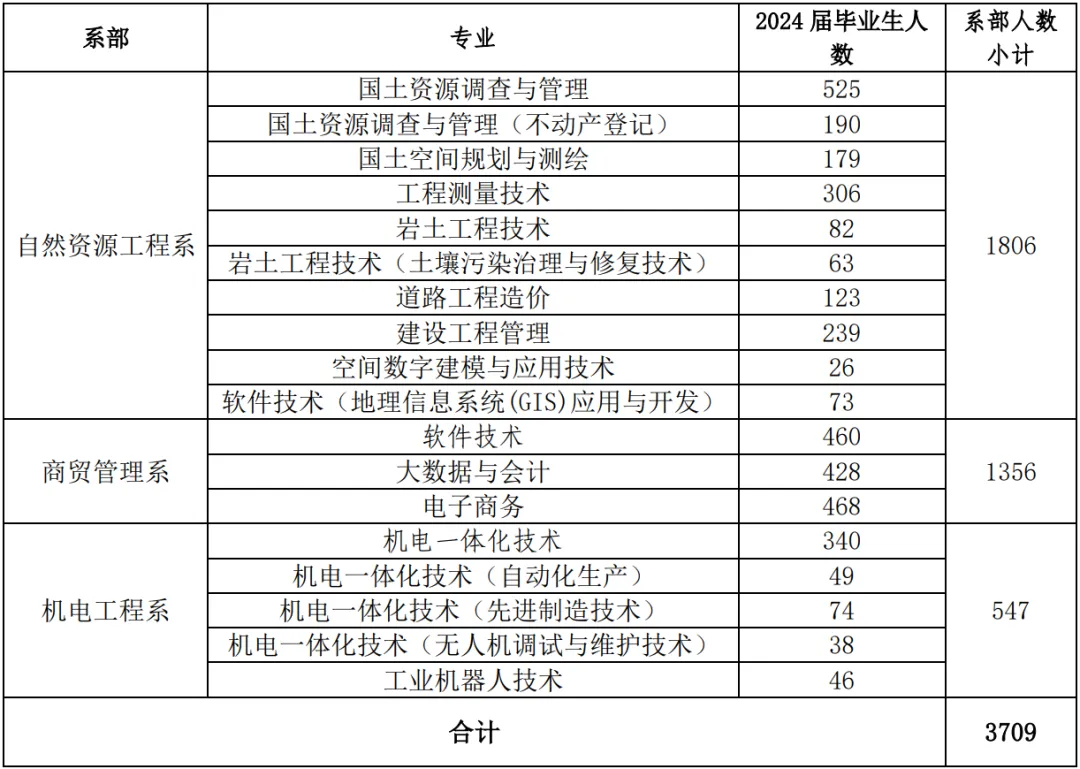 | 系部 | 专业 | 2024 届毕业生人数 | 系部人数小计 |
|---|---|---|---|
| 自然资源工程系 | 国土资源调查与管理 | 525 | 1806 |
| | 国土资源调查与管理（不动产登记） | 190 | |
| | 国土空间规划与测绘 | 179 | |
| | 工程测量技术 | 306 | |
| | 岩土工程技术 | 82 | |
| | 岩土工程技术（土壤污染治理与修复技术） | 63 | |
| | 道路工程造价 | 123 | |
| | 建设工程管理 | 239 | |
| | 空间数字建模与应用技术 | 26 | |
| | 软件技术（地理信息系统(GIS)应用与开发） | 73 | |
| 商贸管理系 | 软件技术 | 460 | 1356 |
| | 大数据与会计 | 428 | |
| | 电子商务 | 468 | |
| 机电工程系 | 机电一体化技术 | 340 | 547 |
| | 机电一体化技术（自动化生产） | 49 | |
| | 机电一体化技术（先进制造技术） | 74 | |
| | 机电一体化技术（无人机调试与维护技术） | 38 | |
| | 工业机器人技术 | 46 | |
| 合计 | | | 3709 |